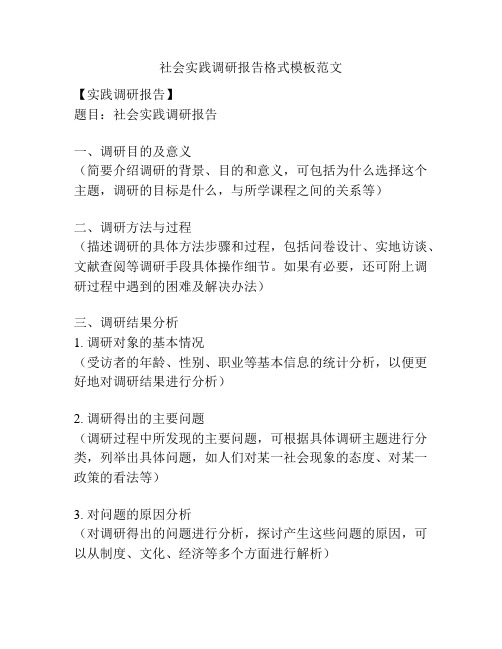 社会实践调研报告格式模板范文

【实践调研报告】
题目：社会实践调研报告

一、调研目的及意义
（简要介绍调研的背景、目的和意义，可包括为什么选择这个主题，调研的目标是什么，与所学课程之间的关系等）

二、调研方法与过程
（描述调研的具体方法步骤和过程，包括问卷设计、实地访谈、文献查阅等调研手段具体操作细节。如果有必要，还可附上调研过程中遇到的困难及解决办法）

三、调研结果分析
1. 调研对象的基本情况
（受访者的年龄、性别、职业等基本信息的统计分析，以便更好地对调研结果进行分析）

2. 调研得出的主要问题
（调研过程中所发现的主要问题，可根据具体调研主题进行分类，列举出具体问题，如人们对某一社会现象的态度、对某一政策的看法等）

3. 对问题的原因分析
（对调研得出的问题进行分析，探讨产生这些问题的原因，可以从制度、文化、经济等多个方面进行解析）